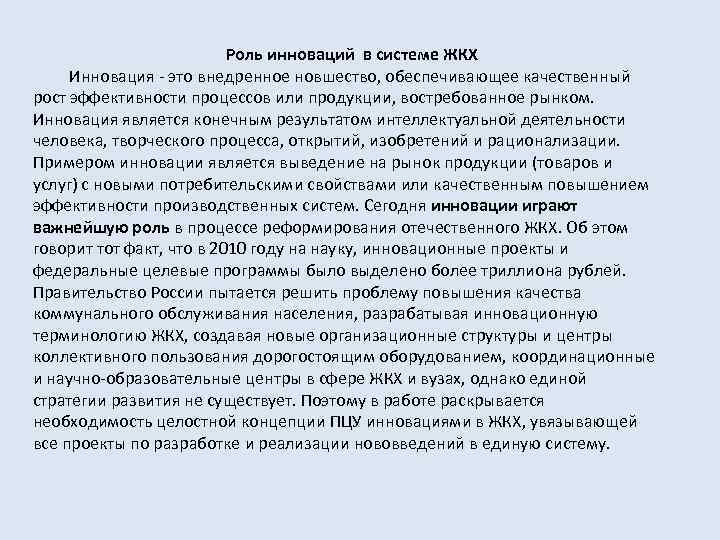 Роль инноваций в системе ЖКХ

Инновация - это внедренное новшество, обеспечивающее качественный рост эффективности процессов или продукции, востребованное рынком. Инновация является конечным результатом интеллектуальной деятельности человека, творческого процесса, открытий, изобретений и рационализации. Примером инновации является выведение на рынок продукции (товаров и услуг) с новыми потребительскими свойствами или качественным повышением эффективности производственных систем. Сегодня инновации играют важнейшую роль в процессе реформирования отечественного ЖКХ. Об этом говорит тот факт, что в 2010 году на науку, инновационные проекты и федеральные целевые программы было выделено более триллиона рублей. Правительство России пытается решить проблему повышения качества коммунального обслуживания населения, разрабатывая инновационную терминологию ЖКХ, создавая новые организационные структуры и центры коллективного пользования дорогостоящим оборудованием, координационные и научно-образовательные центры в сфере ЖКХ и вузах, однако единой стратегии развития не существует. Поэтому в работе раскрывается необходимость целостной концепции ПЦУ инновациями в ЖКХ, увязывающей все проекты по разработке и реализации нововведений в единую систему.